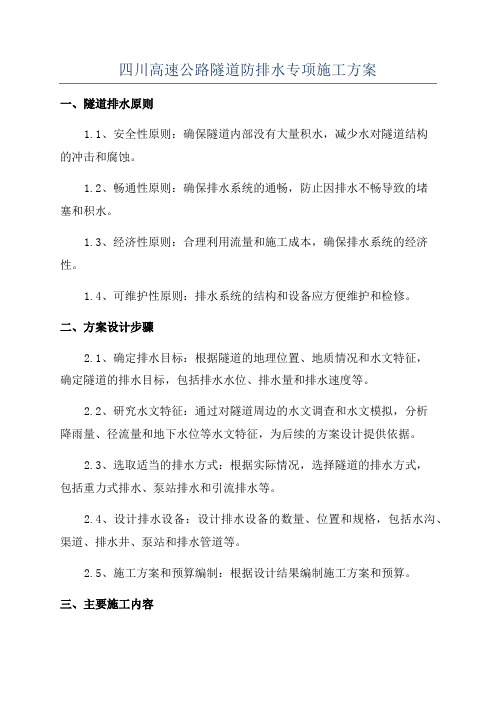 四川高速公路隧道防排水专项施工方案

一、隧道排水原则

1.1、安全性原则：确保隧道内部没有大量积水，减少水对隧道结构的冲击和腐蚀。

1.2、畅通性原则：确保排水系统的通畅，防止因排水不畅导致的堵塞和积水。

1.3、经济性原则：合理利用流量和施工成本，确保排水系统的经济性。

1.4、可维护性原则：排水系统的结构和设备应方便维护和检修。

二、方案设计步骤

2.1、确定排水目标：根据隧道的地理位置、地质情况和水文特征，确定隧道的排水目标，包括排水水位、排水量和排水速度等。

2.2、研究水文特征：通过对隧道周边的水文调查和水文模拟，分析降雨量、径流量和地下水位等水文特征，为后续的方案设计提供依据。

2.3、选取适当的排水方式：根据实际情况，选择隧道的排水方式，包括重力式排水、泵站排水和引流排水等。

2.4、设计排水设备：设计排水设备的数量、位置和规格，包括水沟、渠道、排水井、泵站和排水管道等。

2.5、施工方案和预算编制：根据设计结果编制施工方案和预算。

三、主要施工内容